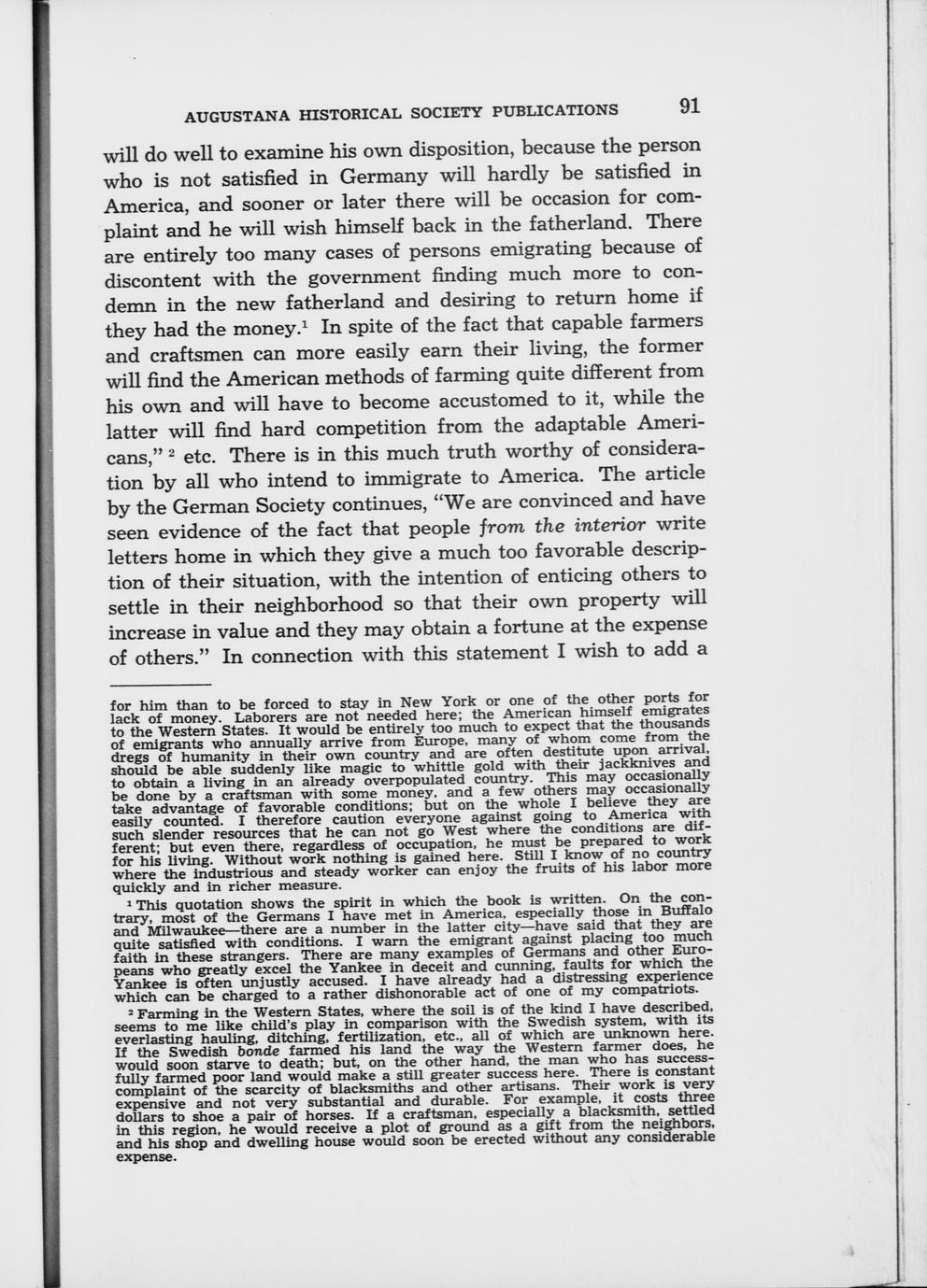 AUGUSTANA HISTORICAL SOCIETY PUBLICATIONS 91

will do well to examine his own disposition, because the person who is not satisfied in Germany will hardly be satisfied in America, and sooner or later there will be occasion for complaint and he will wish himself back in the fatherland. There are entirely too many cases of persons emigrating because of discontent with the government finding much more to condemn in the new fatherland and desiring to return home if they had the money.$^1$ In spite of the fact that capable farmers and craftsmen can more easily earn their living, the former will find the American methods of farming quite different from his own and will have to become accustomed to it, while the latter will find hard competition from the adaptable Americans," $^2$ etc. There is in this much truth worthy of consideration by all who intend to immigrate to America. The article by the German Society continues, "We are convinced and have seen evidence of the fact that people from the interior write letters home in which they give a much too favorable description of their situation, with the intention of enticing others to settle in their neighborhood so that their own property will increase in value and they may obtain a fortune at the expense of others." In connection with this statement I wish to add a

for him than to be forced to stay in New York or one of the other ports for lack of money. Laborers are not needed here; the American himself emigrates to the Western States. It would be entirely too much to expect that the thousands of emigrants who annually arrive from Europe, many of whom come from the dregs of humanity in their own country and are often destitute upon arrival, should be able suddenly like magic to whittle gold with their jackknives and to obtain a living in an already overpopulated country. This may occasionally be done by a craftsman with some money, and a few others may occasionally take advantage of favorable conditions; but on the whole I believe they are easily counted. I therefore caution everyone against going to America with such slender resources that he can not go West where the conditions are different; but even there, regardless of occupation, he must be prepared to work for his living. Without work nothing is gained here. Still I know of no country where the industrious and steady worker can enjoy the fruits of his labor more quickly and in richer measure.

$^1$ This quotation shows the spirit in which the book is written. On the contrary, most of the Germans I have met in America, especially those in Buffalo and Milwaukee—there are a number in the latter city—have said that they are quite satisfied with conditions. I warn the emigrant against placing too much faith in these strangers. There are many examples of Germans and other Europeans who greatly excel the Yankee in deceit and cunning, faults for which the Yankee is often unjustly accused. I have already had a distressing experience which can be charged to a rather dishonorable act of one of my compatriots.

$^2$ Farming in the Western States, where the soil is of the kind I have described, seems to me like child's play in comparison with the Swedish system, with its everlasting hauling, ditching, fertilization, etc., all of which are unknown here. If the Swedish bonde farmed his land the way the Western farmer does, he would soon starve to death; but, on the other hand, the man who has successfully farmed poor land would make a still greater success here. There is constant complaint of the scarcity of blacksmiths and other artisans. Their work is very expensive and not very substantial and durable. For example, it costs three dollars to shoe a pair of horses. If a craftsman, especially a blacksmith, settled in this region, he would receive a plot of ground as a gift from the neighbors, and his shop and dwelling house would soon be erected without any considerable expense.